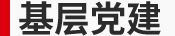 基层党建